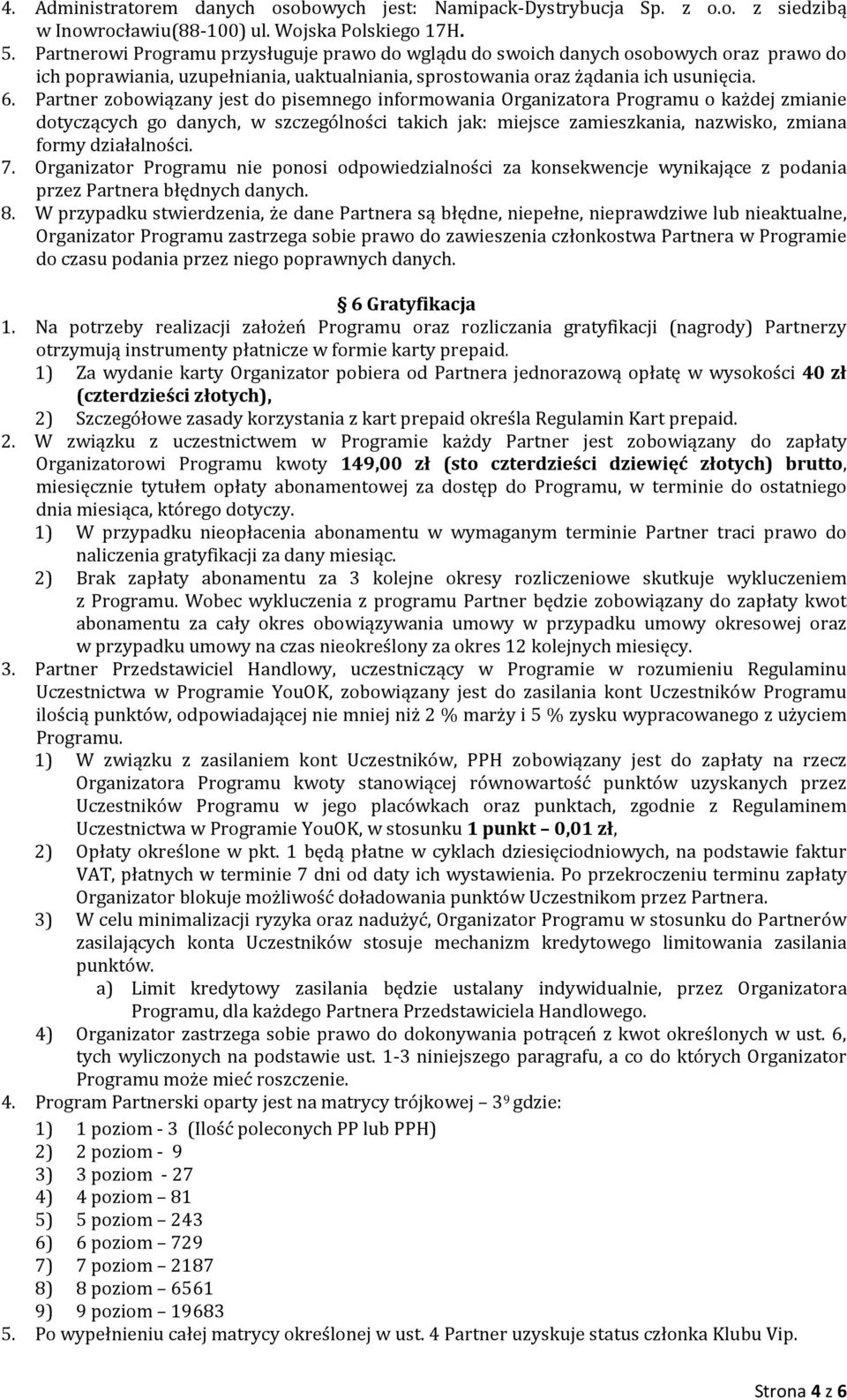 4. Administratorem danych osobowych jest: Namipack-Dystrybucja Sp. z o.o. z siedzibą w Inowrocławiu(88-100) ul. Wojska Polskiego 17H.
5. Partnerowi Programu przysługuje prawo do wglądu do swoich danych osobowych oraz prawo do ich poprawiania, uzupełniania, uaktualniania, sprostowania oraz żądania ich usunięcia.
6. Partner zobowiązany jest do pisemnego informowania Organizatora Programu o każdej zmianie dotyczących go danych, w szczególności takich jak: miejsce zamieszkania, nazwisko, zmiana formy działalności.
7. Organizator Programu nie ponosi odpowiedzialności za konsekwencje wynikające z podania przez Partnera błędnych danych.
8. W przypadku stwierdzenia, że dane Partnera są błędne, niepełne, nieprawdziwe lub nieaktualne, Organizator Programu zastrzega sobie prawo do zawieszenia członkostwa Partnera w Programie do czasu podania przez niego poprawnych danych.

§ 6 Gratyfikacja
1. Na potrzeby realizacji założeń Programu oraz rozliczania gratyfikacji (nagrody) Partnerzy otrzymują instrumenty płatnicze w formie karty prepaid.
1) Za wydanie karty Organizator pobiera od Partnera jednorazową opłatę w wysokości 40 zł (czterdzieści złotych),
2) Szczegółowe zasady korzystania z kart prepaid określa Regulamin Kart prepaid.
2. W związku z uczestnictwem w Programie każdy Partner jest zobowiązany do zapłaty Organizatorowi Programu kwoty 149,00 zł (sto czterdzieści dziewięć złotych) brutto, miesięcznie tytułem opłaty abonamentowej za dostęp do Programu, w terminie do ostatniego dnia miesiąca, którego dotyczy.
1) W przypadku nieopłacenia abonamentu w wymaganym terminie Partner traci prawo do naliczenia gratyfikacji za dany miesiąc.
2) Brak zapłaty abonamentu za 3 kolejne okresy rozliczeniowe skutkuje wykluczeniem z Programu. Wobec wykluczenia z programu Partner będzie zobowiązany do zapłaty kwot abonamentu za cały okres obowiązywania umowy w przypadku umowy okresowej oraz w przypadku umowy na czas nieokreślony za okres 12 kolejnych miesięcy.
3. Partner Przedstawiciel Handlowy, uczestniczący w Programie w rozumieniu Regulaminu Uczestnictwa w Programie YouOK, zobowiązany jest do zasilania kont Uczestników Programu ilością punktów, odpowiadającej nie mniej niż 2 % marży i 5 % zysku wypracowanego z użyciem Programu.
1) W związku z zasilaniem kont Uczestników, PPH zobowiązany jest do zapłaty na rzecz Organizatora Programu kwoty stanowiącej równowartość punktów uzyskanych przez Uczestników Programu w jego placówkach oraz punktach, zgodnie z Regulaminem Uczestnictwa w Programie YouOK, w stosunku 1 punkt – 0,01 zł,
2) Opłaty określone w pkt. 1 będą płatne w cyklach dziesięciodniowych, na podstawie faktur VAT, płatnych w terminie 7 dni od daty ich wystawienia. Po przekroczeniu terminu zapłaty Organizator blokuje możliwość doładowania punktów Uczestnikom przez Partnera.
3) W celu minimalizacji ryzyka oraz nadużyć, Organizator Programu w stosunku do Partnerów zasilających konta Uczestników stosuje mechanizm kredytowego limitowania zasilania punktów.
a) Limit kredytowy zasilania będzie ustalany indywidualnie, przez Organizatora Programu, dla każdego Partnera Przedstawiciela Handlowego.
4) Organizator zastrzega sobie prawo do dokonywania potrąceń z kwot określonych w ust. 6, tych wyliczonych na podstawie ust. 1-3 niniejszego paragrafu, a co do których Organizator Programu może mieć roszczenie.
4. Program Partnerski oparty jest na matrycy trójkowej – $3^9$ gdzie:
1) 1 poziom - 3 (Ilość poleconych PP lub PPH)
2) 2 poziom - 9
3) 3 poziom - 27
4) 4 poziom – 81
5) 5 poziom – 243
6) 6 poziom – 729
7) 7 poziom – 2187
8) 8 poziom – 6561
9) 9 poziom – 19683
5. Po wypełnieniu całej matrycy określonej w ust. 4 Partner uzyskuje status członka Klubu Vip.

Strona 4 z 6